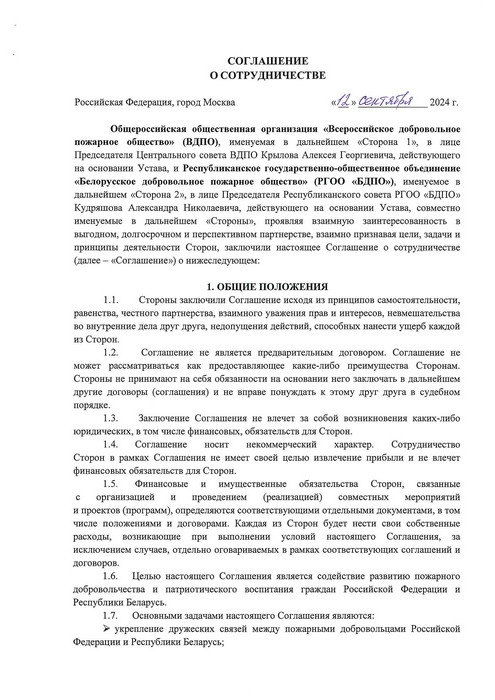 СОГЛАШЕНИЕ
О СОТРУДНИЧЕСТВЕ

Российская Федерация, город Москва «12» сентября 2024 г.

Общероссийская общественная организация «Всероссийское добровольное пожарное общество» (ВДПО), именуемая в дальнейшем «Сторона 1», в лице Председателя Центрального совета ВДПО Крылова Алексея Георгиевича, действующего на основании Устава, и Республиканское государственно-общественное объединение «Белорусское добровольное пожарное общество» (РГОО «БДПО»), именуемое в дальнейшем «Сторона 2», в лице Председателя Республиканского совета РГОО «БДПО» Кудряшова Александра Николаевича, действующего на основании Устава, совместно именуемые в дальнейшем «Стороны», проявляя взаимную заинтересованность в выгодном, долгосрочном и перспективном партнерстве, взаимно признавая цели, задачи и принципы деятельности Сторон, заключили настоящее Соглашение о сотрудничестве (далее – «Соглашение») о нижеследующем:

1. ОБЩИЕ ПОЛОЖЕНИЯ

1.1. Стороны заключили Соглашение исходя из принципов самостоятельности, равенства, честного партнерства, взаимного уважения прав и интересов, невмешательства во внутренние дела друг друга, недопущения действий, способных нанести ущерб каждой из Сторон.

1.2. Соглашение не является предварительным договором. Соглашение не может рассматриваться как предоставляющее какие-либо преимущества Сторонам. Стороны не принимают на себя обязанности на основании него заключать в дальнейшем другие договоры (соглашения) и не вправе понуждать к этому друг друга в судебном порядке.

1.3. Заключение Соглашения не влечет за собой возникновения каких-либо юридических, в том числе финансовых, обязательств для Сторон.

1.4. Соглашение носит некоммерческий характер. Сотрудничество Сторон в рамках Соглашения не имеет своей целью извлечение прибыли и не влечет финансовых обязательств для Сторон.

1.5. Финансовые и имущественные обязательства Сторон, связанные с организацией и проведением (реализацией) совместных мероприятий и проектов (программ), определяются соответствующими отдельными документами, в том числе положениями и договорами. Каждая из Сторон будет нести свои собственные расходы, возникающие при выполнении условий настоящего Соглашения, за исключением случаев, отдельно оговариваемых в рамках соответствующих соглашений и договоров.

1.6. Целью настоящего Соглашения является содействие развитию пожарного добровольчества и патриотического воспитания граждан Российской Федерации и Республики Беларусь.

1.7. Основными задачами настоящего Соглашения являются:
➢ укрепление дружеских связей между пожарными добровольцами Российской Федерации и Республики Беларусь;